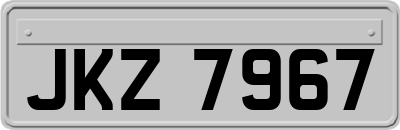 JKZ 7967